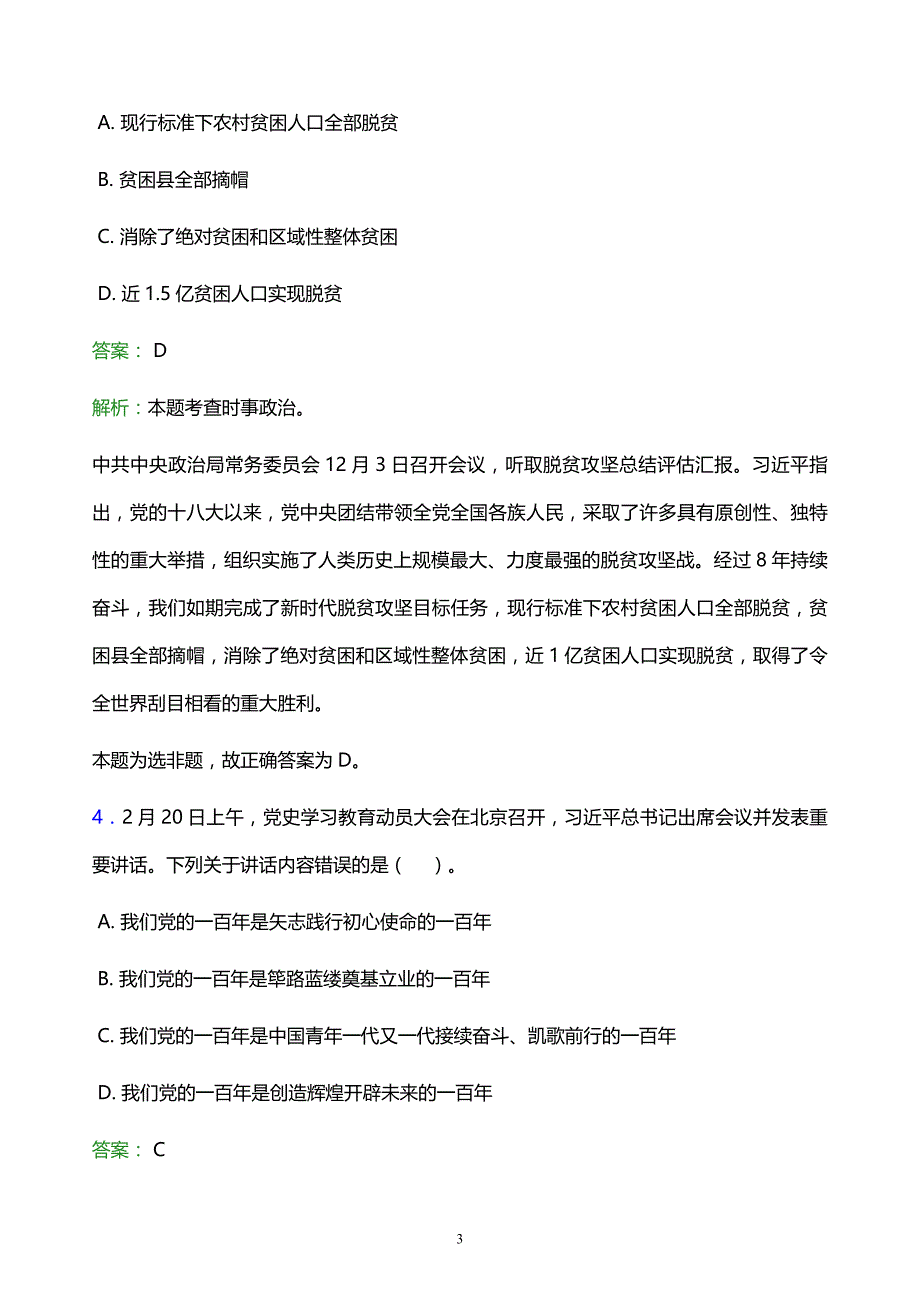 A. 现行标准下农村贫困人口全部脱贫

B. 贫困县全部摘帽

C. 消除了绝对贫困和区域性整体贫困

D. 近 1.5 亿贫困人口实现脱贫

答案： D

解析：本题考查时事政治。

中共中央政治局常务委员会 12 月 3 日召开会议，听取脱贫攻坚总结评估汇报。习近平指出，党的十八大以来，党中央团结带领全党全国各族人民，采取了许多具有原创性、独特性的重大举措，组织实施了人类历史上规模最大、力度最强的脱贫攻坚战。经过 8 年持续奋斗，我们如期完成了新时代脱贫攻坚目标任务，现行标准下农村贫困人口全部脱贫，贫困县全部摘帽，消除了绝对贫困和区域性整体贫困，近 1 亿贫困人口实现脱贫，取得了令全世界刮目相看的重大胜利。

本题为选非题，故正确答案为 D。

4．2 月 20 日上午，党史学习教育动员大会在北京召开，习近平总书记出席会议并发表重要讲话。下列关于讲话内容错误的是（　）。

A. 我们党的一百年是矢志践行初心使命的一百年

B. 我们党的一百年是筚路蓝缕奠基立业的一百年

C. 我们党的一百年是中国青年一代又一代接续奋斗、凯歌前行的一百年

D. 我们党的一百年是创造辉煌开辟未来的一百年

答案： C

3